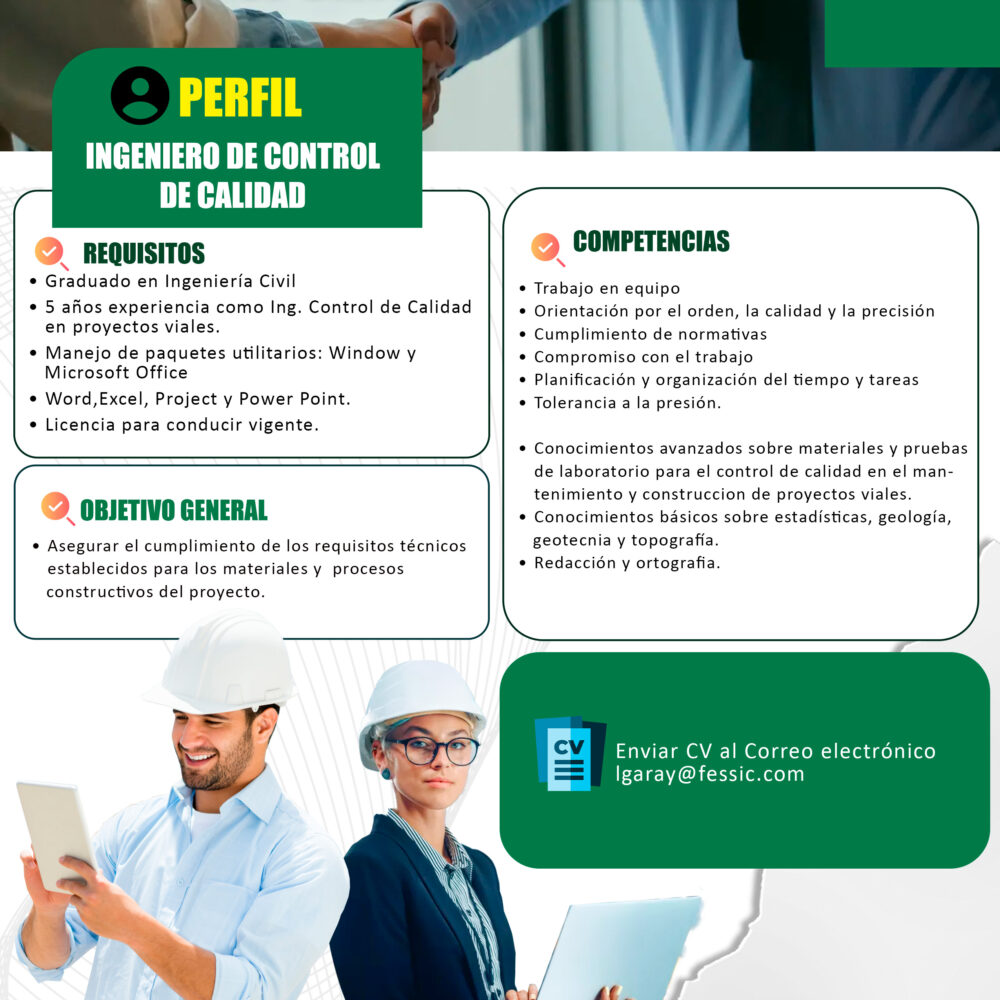 PERFIL

INGENIERO DE CONTROL DE CALIDAD

REQUISITOS

• Graduado en Ingeniería Civil
• 5 años experiencia como Ing. Control de Calidad en proyectos viales.
• Manejo de paquetes utilitarios: Window y Microsoft Office
• Word,Excel, Project y Power Point.
• Licencia para conducir vigente.

OBJETIVO GENERAL

• Asegurar el cumplimiento de los requisitos técnicos establecidos para los materiales y procesos constructivos del proyecto.

COMPETENCIAS

• Trabajo en equipo
• Orientación por el orden, la calidad y la precisión
• Cumplimiento de normativas
• Compromiso con el trabajo
• Planificación y organización del tiempo y tareas
• Tolerancia a la presión.

• Conocimientos avanzados sobre materiales y pruebas de laboratorio para el control de calidad en el mantenimiento y construccion de proyectos viales.
• Conocimientos básicos sobre estadísticas, geología, geotecnia y topografía.
• Redacción y ortografia.

CV

Enviar CV al Correo electrónico
lgaray@fessic.com